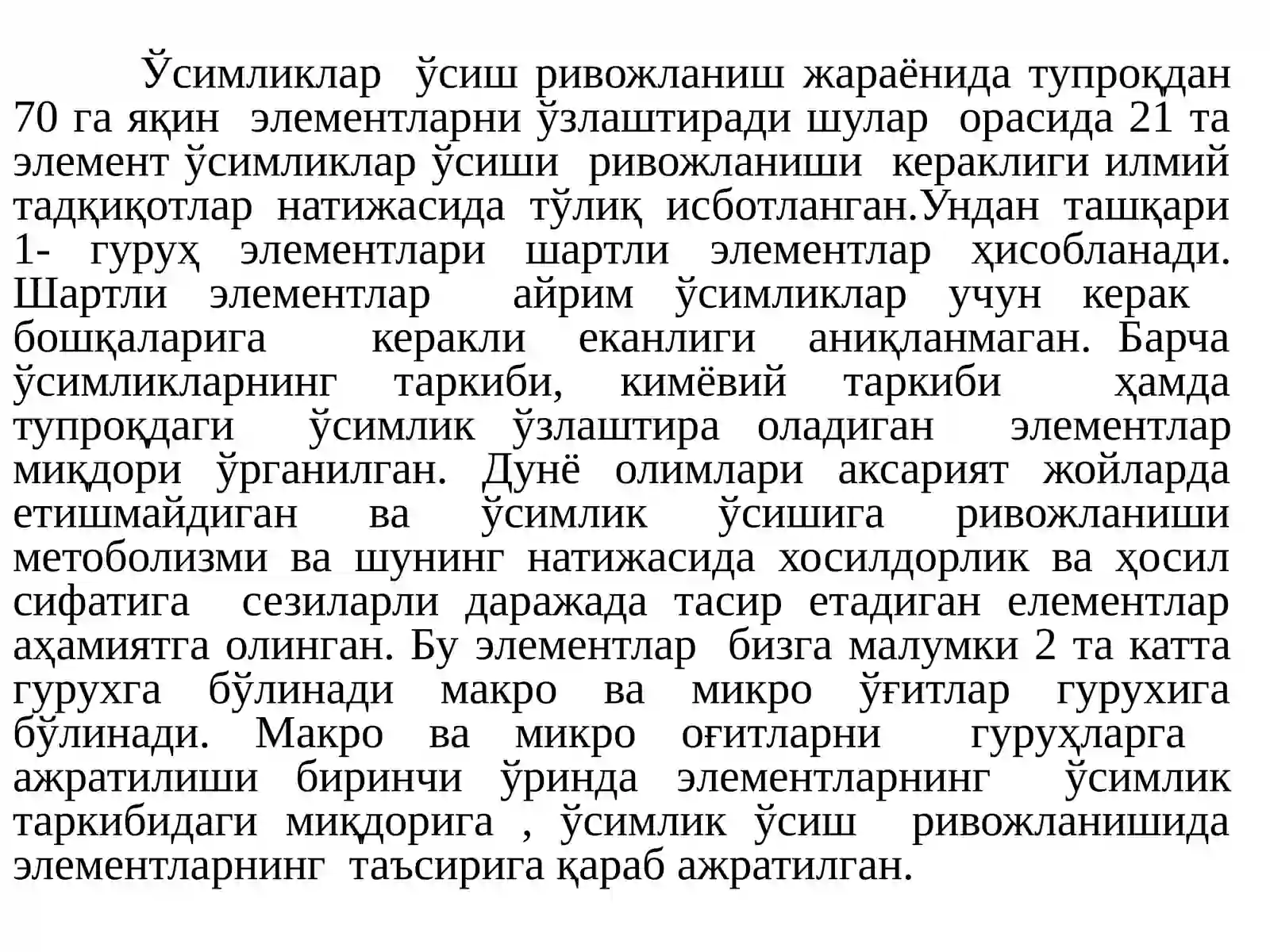 Ўсимликлар ўсиш ривожланиш жараёнида тупроқдан 70 га яқин элементларни ўзлаштиради шулар орасида 21 та элемент ўсимликлар ўсиши ривожланиши кераклиги илмий тадқиқотлар натижасида тўлиқ исботланган.Ундан ташқари 1- гуруҳ элементлари шартли элементлар ҳисобланади. Шартли элементлар айрим ўсимликлар учун керак бошқаларига керакли еканлиги аниқланмаган. Барча ўсимликларнинг таркиби, кимёвий таркиби ҳамда тупроқдаги ўсимлик ўзлаштира оладиган элементлар миқдори ўрганилган. Дунё олимлари аксарият жойларда етишмайдиган ва ўсимлик ўсишига ривожланиши метоболизми ва шунинг натижасида хосилдорлик ва ҳосил сифатига сезиларли даражада тасир етадиган елементлар аҳамиятга олинган. Бу элементлар бизга малумки 2 та катта гурухга бўлинади макро ва микро ўғитлар гурухига бўлинади. Макро ва микро оғитларни гуруҳларга ажратилиши биринчи ўринда элементларнинг ўсимлик таркибидаги миқдорига , ўсимлик ўсиш ривожланишида элементларнинг таъсирига қараб ажратилган.